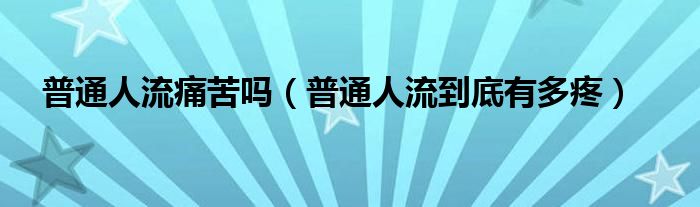 普通人流痛苦吗（普通人流到底有多疼）